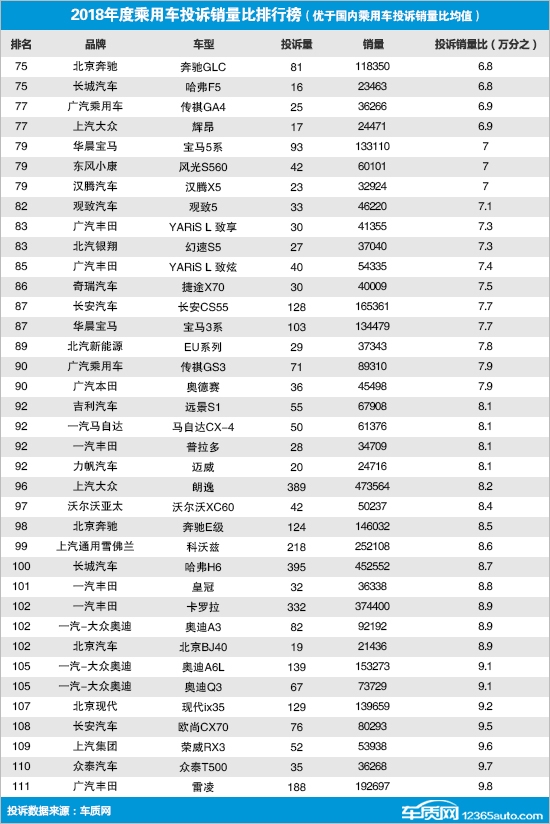 2018年度乘用车投诉销量比排行榜（优于国内乘用车投诉销量比均值）

| 排名 | 品牌 | 车型 | 投诉量 | 销量 | 投诉销量比（万分之） |
|---|---|---|---|---|---|
| 75 | 北京奔驰 | 奔驰GLC | 81 | 118350 | 6.8 |
| 75 | 长城汽车 | 哈弗F5 | 16 | 23463 | 6.8 |
| 77 | 广汽乘用车 | 传祺GA4 | 25 | 36266 | 6.9 |
| 77 | 上汽大众 | 辉昂 | 17 | 24471 | 6.9 |
| 79 | 华晨宝马 | 宝马5系 | 93 | 133110 | 7 |
| 79 | 东风小康 | 风光S560 | 42 | 60101 | 7 |
| 79 | 汉腾汽车 | 汉腾X5 | 23 | 32924 | 7 |
| 82 | 观致汽车 | 观致5 | 33 | 46220 | 7.1 |
| 83 | 广汽丰田 | YARiS L 致享 | 30 | 41355 | 7.3 |
| 83 | 北汽银翔 | 幻速S5 | 27 | 37040 | 7.3 |
| 85 | 广汽丰田 | YARiS L 致炫 | 40 | 54335 | 7.4 |
| 86 | 奇瑞汽车 | 捷途X70 | 30 | 40009 | 7.5 |
| 87 | 长安汽车 | 长安CS55 | 128 | 165361 | 7.7 |
| 87 | 华晨宝马 | 宝马3系 | 103 | 134479 | 7.7 |
| 89 | 北汽新能源 | EU系列 | 29 | 37343 | 7.8 |
| 90 | 广汽乘用车 | 传祺GS3 | 71 | 89310 | 7.9 |
| 90 | 广汽本田 | 奥德赛 | 36 | 45498 | 7.9 |
| 92 | 吉利汽车 | 远景S1 | 55 | 67908 | 8.1 |
| 92 | 一汽马自达 | 马自达CX-4 | 50 | 61376 | 8.1 |
| 92 | 一汽丰田 | 普拉多 | 28 | 34709 | 8.1 |
| 92 | 力帆汽车 | 迈威 | 20 | 24716 | 8.1 |
| 96 | 上汽大众 | 朗逸 | 389 | 473564 | 8.2 |
| 97 | 沃尔沃亚太 | 沃尔沃XC60 | 42 | 50237 | 8.4 |
| 98 | 北京奔驰 | 奔驰E级 | 124 | 146032 | 8.5 |
| 99 | 上汽通用雪佛兰 | 科沃兹 | 218 | 252108 | 8.6 |
| 100 | 长城汽车 | 哈弗H6 | 395 | 452552 | 8.7 |
| 101 | 一汽丰田 | 皇冠 | 32 | 36338 | 8.8 |
| 102 | 一汽丰田 | 卡罗拉 | 332 | 374400 | 8.9 |
| 102 | 一汽-大众奥迪 | 奥迪A3 | 82 | 92192 | 8.9 |
| 102 | 北京汽车 | 北京BJ40 | 19 | 21436 | 8.9 |
| 105 | 一汽-大众奥迪 | 奥迪A6L | 139 | 153273 | 9.1 |
| 105 | 一汽-大众奥迪 | 奥迪Q3 | 67 | 73729 | 9.1 |
| 107 | 北京现代 | 现代ix35 | 129 | 139659 | 9.2 |
| 108 | 长安汽车 | 欧尚CX70 | 76 | 80293 | 9.5 |
| 109 | 上汽集团 | 荣威RX3 | 52 | 53938 | 9.6 |
| 110 | 众泰汽车 | 众泰T500 | 35 | 36268 | 9.7 |
| 111 | 广汽丰田 | 雷凌 | 188 | 192697 | 9.8 |

投诉数据来源：车质网
车质网 12365auto.com